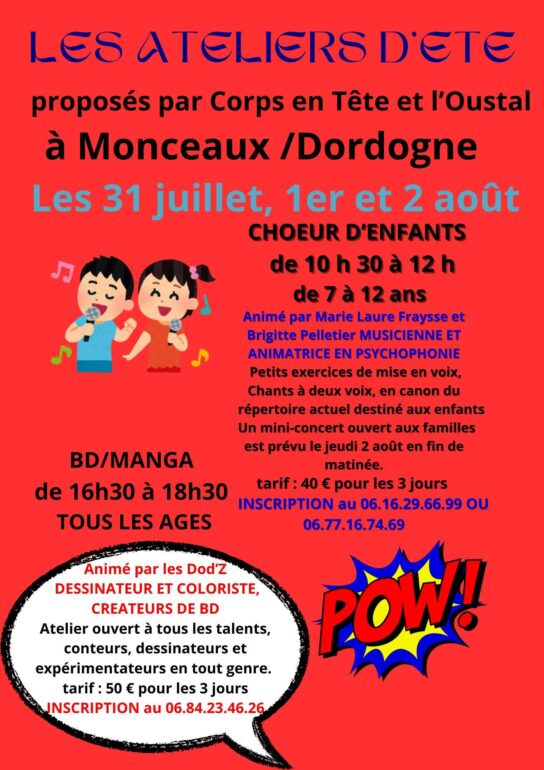 LES ATELIERS D'ETE

proposés par Corps en Tête et l'Oustal

à Monceaux /Dordogne

Les 31 juillet, 1er et 2 août

CHOEUR D'ENFANTS
de 10 h 30 à 12 h
de 7 à 12 ans

Animé par Marie Laure Fraysse et Brigitte Pelletier MUSICIENNE ET ANIMATRICE EN PSYCHOPHONIE
Petits exercices de mise en voix, Chants à deux voix, en canon du répertoire actuel destiné aux enfants Un mini-concert ouvert aux familles est prévu le jeudi 2 août en fin de matinée.
tarif : 40 € pour les 3 jours
INSCRIPTION au 06.16.29.66.99 OU 06.77.16.74.69

BD/MANGA
de 16h30 à 18h30
TOUS LES AGES

Animé par les Dod'Z
DESSINATEUR ET COLORISTE, CREATEURS DE BD
Atelier ouvert à tous les talents, conteurs, dessinateurs et expérimentateurs en tout genre.
tarif : 50 € pour les 3 jours
INSCRIPTION au 06.84.23.46.26

POW!